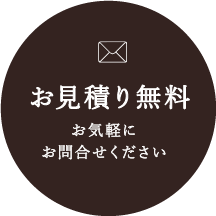 お見積り無料

お気軽に
お問合せください